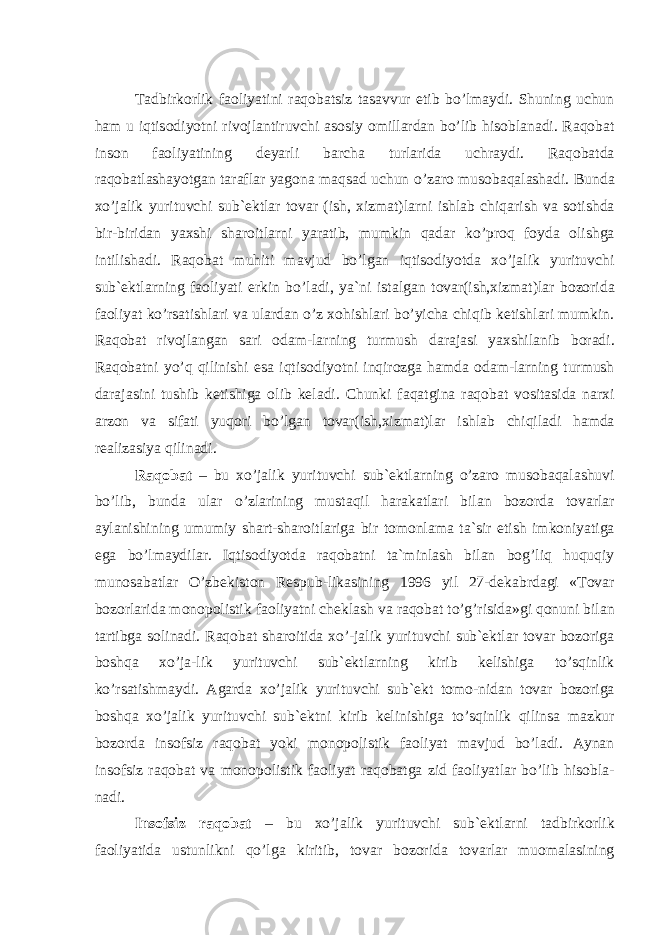 Tadbirkorlik faoliyatini raqobatsiz tasavvur etib bo’lmaydi. Shuning uchun ham u iqtisodiyotni rivojlantiruvchi asosiy omillardan bo’lib hisoblanadi. Raqobat inson faoliyatining deyarli barcha turlarida uchraydi. Raqobatda raqobatlashayotgan taraflar yagona maqsad uchun o’zaro musobaqalashadi. Bunda xo’jalik yurituvchi sub`ektlar tovar (ish, xizmat)larni ishlab chiqarish va sotishda bir-biridan yaxshi sharoitlarni yaratib, mumkin qadar ko’proq foyda olishga intilishadi. Raqobat muhiti mavjud bo’lgan iqtisodiyotda xo’jalik yurituvchi sub`ektlarning faoliyati erkin bo’ladi, ya`ni istalgan tovar(ish,xizmat)lar bozorida faoliyat ko’rsatishlari va ulardan o’z xohishlari bo’yicha chiqib ketishlari mumkin. Raqobat rivojlangan sari odam-larning turmush darajasi yaxshilanib boradi. Raqobatni yo’q qilinishi esa iqtisodiyotni inqirozga hamda odam-larning turmush darajasini tushib ketishiga olib keladi. Chunki faqatgina raqobat vositasida narxi arzon va sifati yuqori bo’lgan tovar(ish,xizmat)lar ishlab chiqiladi hamda realizasiya qilinadi.

Raqobat – bu xo’jalik yurituvchi sub`ektlarning o’zaro musobaqalashuvi bo’lib, bunda ular o’zlarining mustaqil harakatlari bilan bozorda tovarlar aylanishining umumiy shart-sharoitlariga bir tomonlama ta`sir etish imkoniyatiga ega bo’lmaydilar. Iqtisodiyotda raqobatni ta`minlash bilan bog’liq huquqiy munosabatlar O’zbekiston Respub-likasining 1996 yil 27-dekabrdagi «Tovar bozorlarida monopolistik faoliyatni cheklash va raqobat to’g’risida»gi qonuni bilan tartibga solinadi. Raqobat sharoitida xo’-jalik yurituvchi sub`ektlar tovar bozoriga boshqa xo’ja-lik yurituvchi sub`ektlarning kirib kelishiga to’sqinlik ko’rsatishmaydi. Agarda xo’jalik yurituvchi sub`ekt tomo-nidan tovar bozoriga boshqa xo’jalik yurituvchi sub`ektni kirib kelinishiga to’sqinlik qilinsa mazkur bozorda insofsiz raqobat yoki monopolistik faoliyat mavjud bo’ladi. Aynan insofsiz raqobat va monopolistik faoliyat raqobatga zid faoliyatlar bo’lib hisoblanadi.

Insofsiz raqobat – bu xo’jalik yurituvchi sub`ektlarni tadbirkorlik faoliyatida ustunlikni qo’lga kiritib, tovar bozorida tovarlar muomalasining